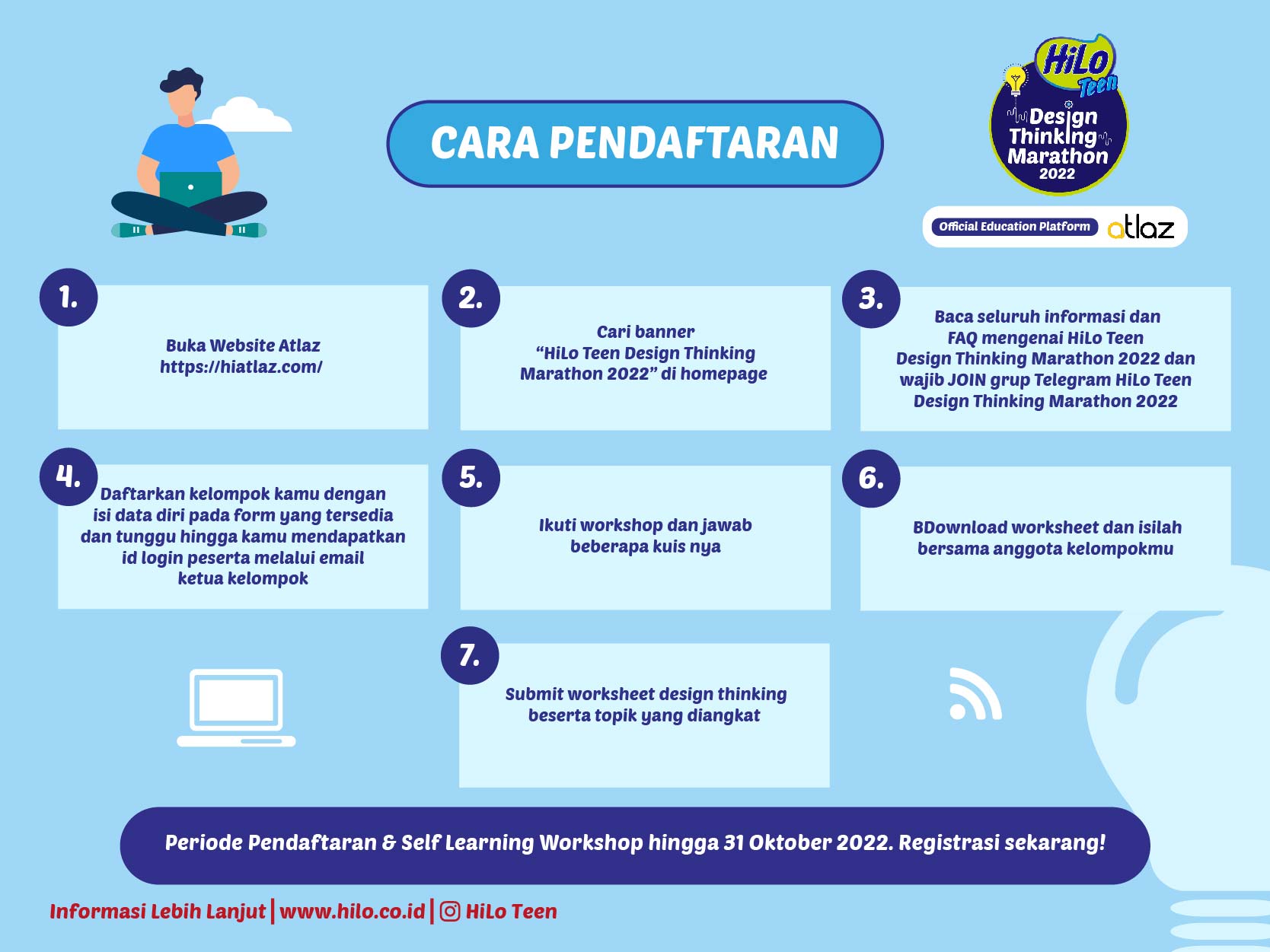 CARA PENDAFTARAN

HiLo Teen Design Thinking Marathon 2022

Official Education Platform atlaz

1.

Buka Website Atlaz https://hiatlaz.com/

2.

Cari banner “HiLo Teen Design Thinking Marathon 2022” di homepage

3.

Baca seluruh informasi dan FAQ mengenai HiLo Teen Design Thinking Marathon 2022 dan wajib JOIN grup Telegram HiLo Teen Design Thinking Marathon 2022

4.

Daftarkan kelompok kamu dengan isi data diri pada form yang tersedia dan tunggu hingga kamu mendapatkan id login peserta melalui email ketua kelompok

5.

Ikuti workshop dan jawab beberapa kuis nya

6.

BDownload worksheet dan isilah bersama anggota kelompokmu

7.

Submit worksheet design thinking beserta topik yang diangkat

Periode Pendaftaran & Self Learning Workshop hingga 31 Oktober 2022. Registrasi sekarang!

Informasi Lebih Lanjut | www.hilo.co.id | HiLo Teen